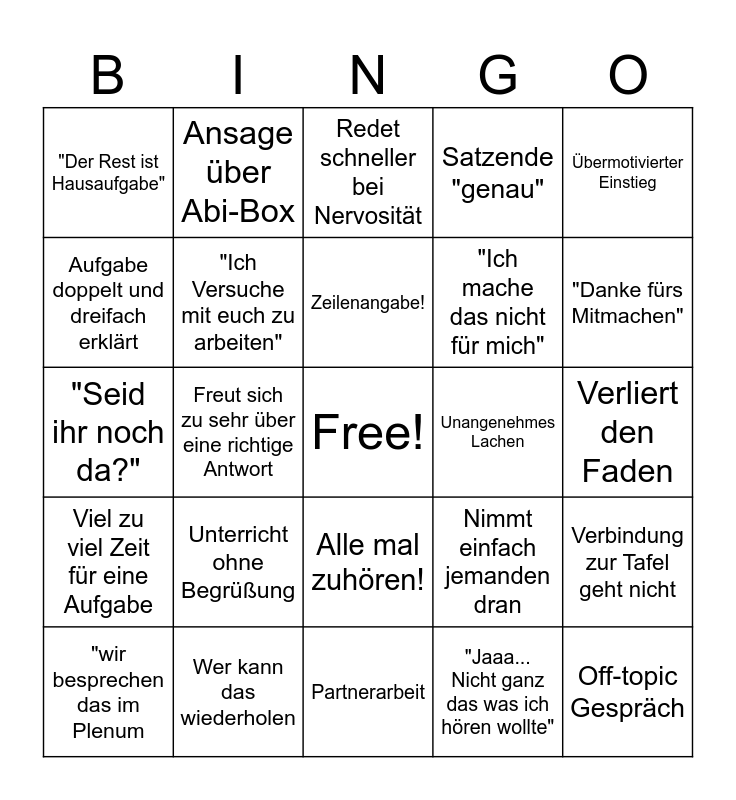 | B | I | N | G | O |
|---|---|---|---|---|
| "Der Rest ist Hausaufgabe" | Ansage über Abi-Box | Redet schneller bei Nervosität | Satzende "genau" | Übermotivierter Einstieg |
| Aufgabe doppelt und dreifach erklärt | "Ich Versuche mit euch zu arbeiten" | Zeilenangabe! | "Ich mache das nicht für mich" | "Danke fürs Mitmachen" |
| "Seid ihr noch da?" | Freut sich zu sehr über eine richtige Antwort | Free! | Unangenehmes Lachen | Verliert den Faden |
| Viel zu viel Zeit für eine Aufgabe | Unterricht ohne Begrüßung | Alle mal zuhören! | Nimmt einfach jemanden dran | Verbindung zur Tafel geht nicht |
| "wir besprechen das im Plenum | Wer kann das wiederholen | Partnerarbeit | "Jaaa... Nicht ganz das was ich hören wollte" | Off-topic Gespräch |